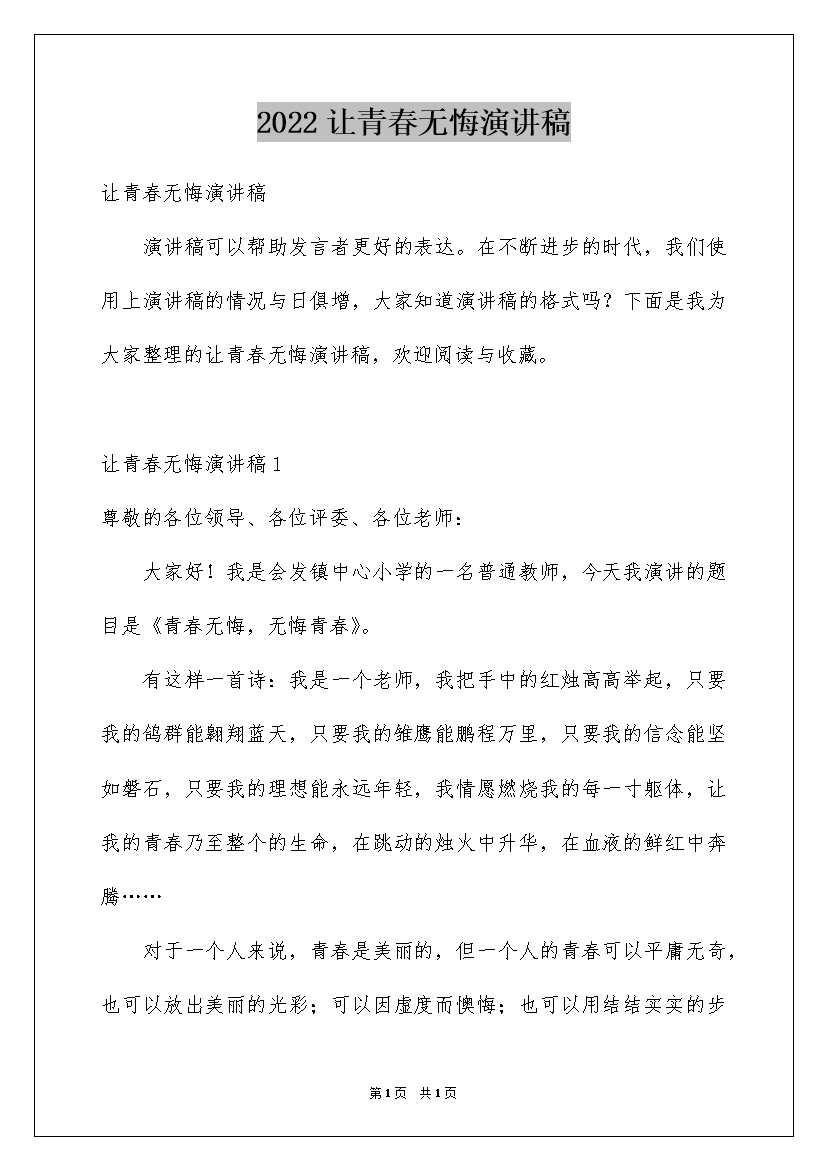 2022让青春无悔演讲稿

让青春无悔演讲稿

演讲稿可以帮助发言者更好的表达。在不断进步的时代，我们使用上演讲稿的情况与日俱增，大家知道演讲稿的格式吗？下面是我为大家整理的让青春无悔演讲稿，欢迎阅读与收藏。

让青春无悔演讲稿1

尊敬的各位领导、各位评委、各位老师：

大家好！我是会发镇中心小学的一名普通教师，今天我演讲的题目是《青春无悔，无悔青春》。

有这样一首诗：我是一个老师，我把手中的红烛高高举起，只要我的鸽群能翱翔蓝天，只要我的雏鹰能鹏程万里，只要我的信念能坚如磐石，只要我的理想能永远年轻，我情愿燃烧我的每一寸躯体，让我的青春乃至整个的生命，在跳动的烛火中升华，在血液的鲜红中奔腾……

对于一个人来说，青春是美丽的，但一个人的青春可以平庸无奇，也可以放出美丽的光彩；可以因虚度而懊悔；也可以用结结实实的步

第1页 共1页